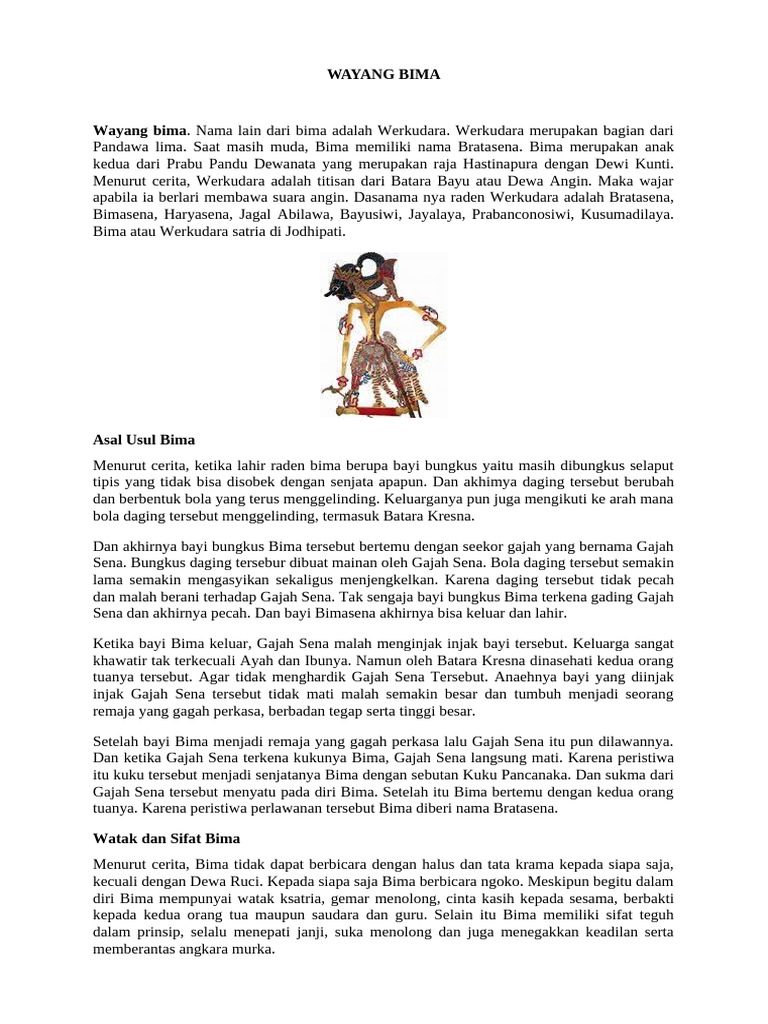 WAYANG BIMA

Wayang bima. Nama lain dari bima adalah Werkudara. Werkudara merupakan bagian dari Pandawa lima. Saat masih muda, Bima memiliki nama Bratasena. Bima merupakan anak kedua dari Prabu Pandu Dewanata yang merupakan raja Hastinapura dengan Dewi Kunti. Menurut cerita, Werkudara adalah titisan dari Batara Bayu atau Dewa Angin. Maka wajar apabila ia berlari membawa suara angin. Dasanama nya raden Werkudara adalah Bratasena, Bimasena, Haryasena, Jagal Abilawa, Bayusiwi, Jayalaya, Prabanconosiwi, Kusumadilaya. Bima atau Werkudara satria di Jodhipati.

Asal Usul Bima

Menurut cerita, ketika lahir raden bima berupa bayi bungkus yaitu masih dibungkus selaput tipis yang tidak bisa disobek dengan senjata apapun. Dan akhimya daging tersebut berubah dan berbentuk bola yang terus menggelinding. Keluarganya pun juga mengikuti ke arah mana bola daging tersebut menggelinding, termasuk Batara Kresna.

Dan akhirnya bayi bungkus Bima tersebut bertemu dengan seekor gajah yang bernama Gajah Sena. Bungkus daging tersebur dibuat mainan oleh Gajah Sena. Bola daging tersebut semakin lama semakin mengasyikan sekaligus menjengkelkan. Karena daging tersebut tidak pecah dan malah berani terhadap Gajah Sena. Tak sengaja bayi bungkus Bima terkena gading Gajah Sena dan akhirnya pecah. Dan bayi Bimasena akhirnya bisa keluar dan lahir.

Ketika bayi Bima keluar, Gajah Sena malah menginjak injak bayi tersebut. Keluarga sangat khawatir tak terkecuali Ayah dan Ibunya. Namun oleh Batara Kresna dinasehati kedua orang tuanya tersebut. Agar tidak menghardik Gajah Sena Tersebut. Anaehnya bayi yang diinjak injak Gajah Sena tersebut tidak mati malah semakin besar dan tumbuh menjadi seorang remaja yang gagah perkasa, berbadan tegap serta tinggi besar.

Setelah bayi Bima menjadi remaja yang gagah perkasa lalu Gajah Sena itu pun dilawannya. Dan ketika Gajah Sena terkena kukunya Bima, Gajah Sena langsung mati. Karena peristiwa itu kuku tersebut menjadi senjatanya Bima dengan sebutan Kuku Pancanaka. Dan sukma dari Gajah Sena tersebut menyatu pada diri Bima. Setelah itu Bima bertemu dengan kedua orang tuanya. Karena peristiwa perlawanan tersebut Bima diberi nama Bratasena.

Watak dan Sifat Bima

Menurut cerita, Bima tidak dapat berbicara dengan halus dan tata krama kepada siapa saja, kecuali dengan Dewa Ruci. Kepada siapa saja Bima berbicara ngoko. Meskipun begitu dalam diri Bima mempunyai watak ksatria, gemar menolong, cinta kasih kepada sesama, berbakti kepada kedua orang tua maupun saudara dan guru. Selain itu Bima memiliki sifat teguh dalam prinsip, selalu menepati janji, suka menolong dan juga menegakkan keadilan serta memberantas angkara murka.